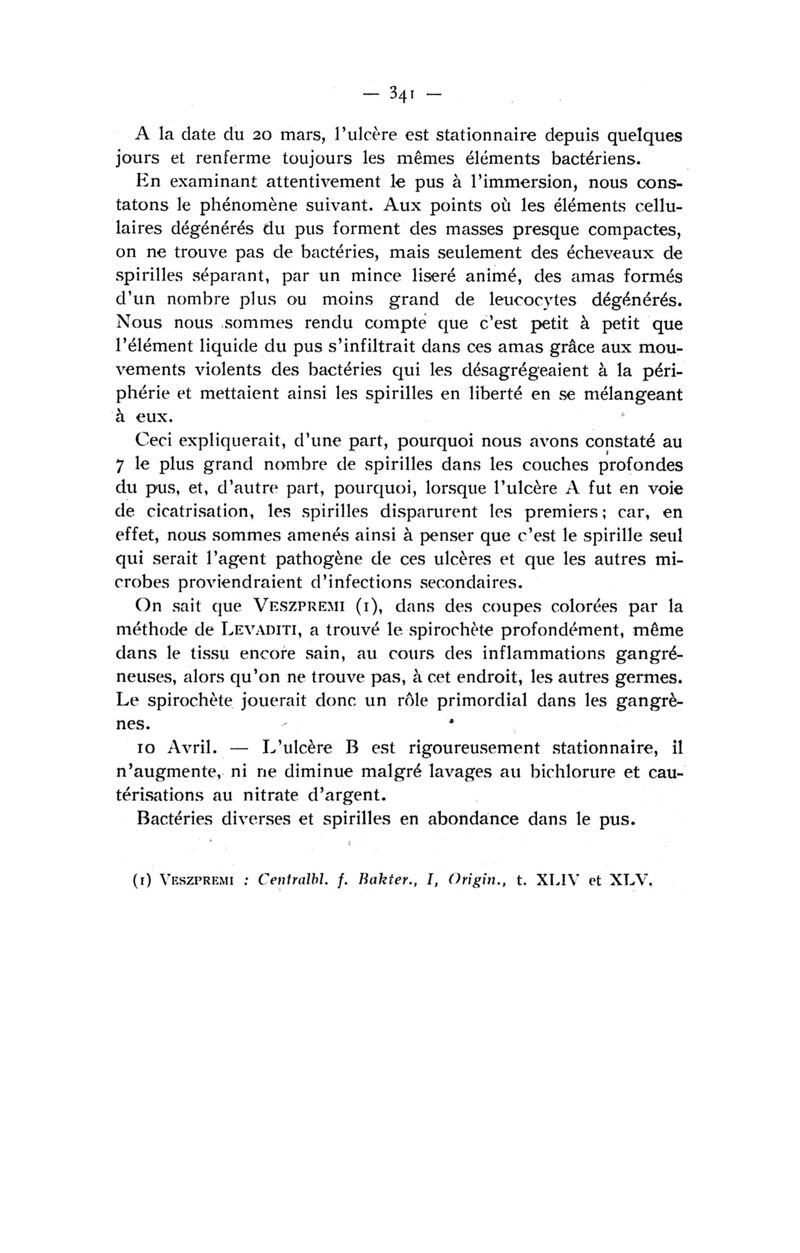 — 341 —

A la date du 20 mars, l'ulcère est stationnaire depuis quelques jours et renferme toujours les mêmes éléments bactériens.

En examinant attentivement le pus à l'immersion, nous constatons le phénomène suivant. Aux points où les éléments cellulaires dégénérés du pus forment des masses presque compactes, on ne trouve pas de bactéries, mais seulement des écheveaux de spirilles séparant, par un mince liseré animé, des amas formés d'un nombre plus ou moins grand de leucocytes dégénérés. Nous nous sommes rendu compte que c'est petit à petit que l'élément liquide du pus s'infiltrait dans ces amas grâce aux mouvements violents des bactéries qui les désagrégeaient à la périphérie et mettaient ainsi les spirilles en liberté en se mélangeant à eux.

Ceci expliquerait, d'une part, pourquoi nous avons constaté au 7 le plus grand nombre de spirilles dans les couches profondes du pus, et, d'autre part, pourquoi, lorsque l'ulcère A fut en voie de cicatrisation, les spirilles disparurent les premiers; car, en effet, nous sommes amenés ainsi à penser que c'est le spirille seul qui serait l'agent pathogène de ces ulcères et que les autres microbes proviendraient d'infections secondaires.

On sait que VESZPREMI (1), dans des coupes colorées par la méthode de LEVADITI, a trouvé le spirochète profondément, même dans le tissu encore sain, au cours des inflammations gangréneuses, alors qu'on ne trouve pas, à cet endroit, les autres germes. Le spirochète jouerait donc un rôle primordial dans les gangrènes.

10 Avril. — L'ulcère B est rigoureusement stationnaire, il n'augmente, ni ne diminue malgré lavages au bichlorure et cautérisations au nitrate d'argent.

Bactéries diverses et spirilles en abondance dans le pus.

(1) VESZPREMI : Centralbl. f. Bakter., I, Origin., t. XLIV et XLV.